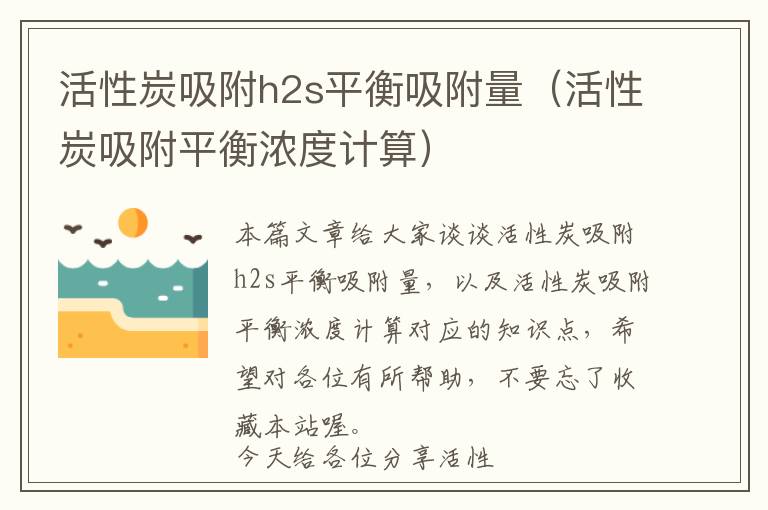 活性炭吸附h2s平衡吸附量（活性炭吸附平衡浓度计算）

本篇文章给大家谈谈活性炭吸附h2s平衡吸附量，以及活性炭吸附平衡浓度计算对应的知识点，希望对各位有所帮助，不要忘了收藏本站喔。

今天给各位分享活性